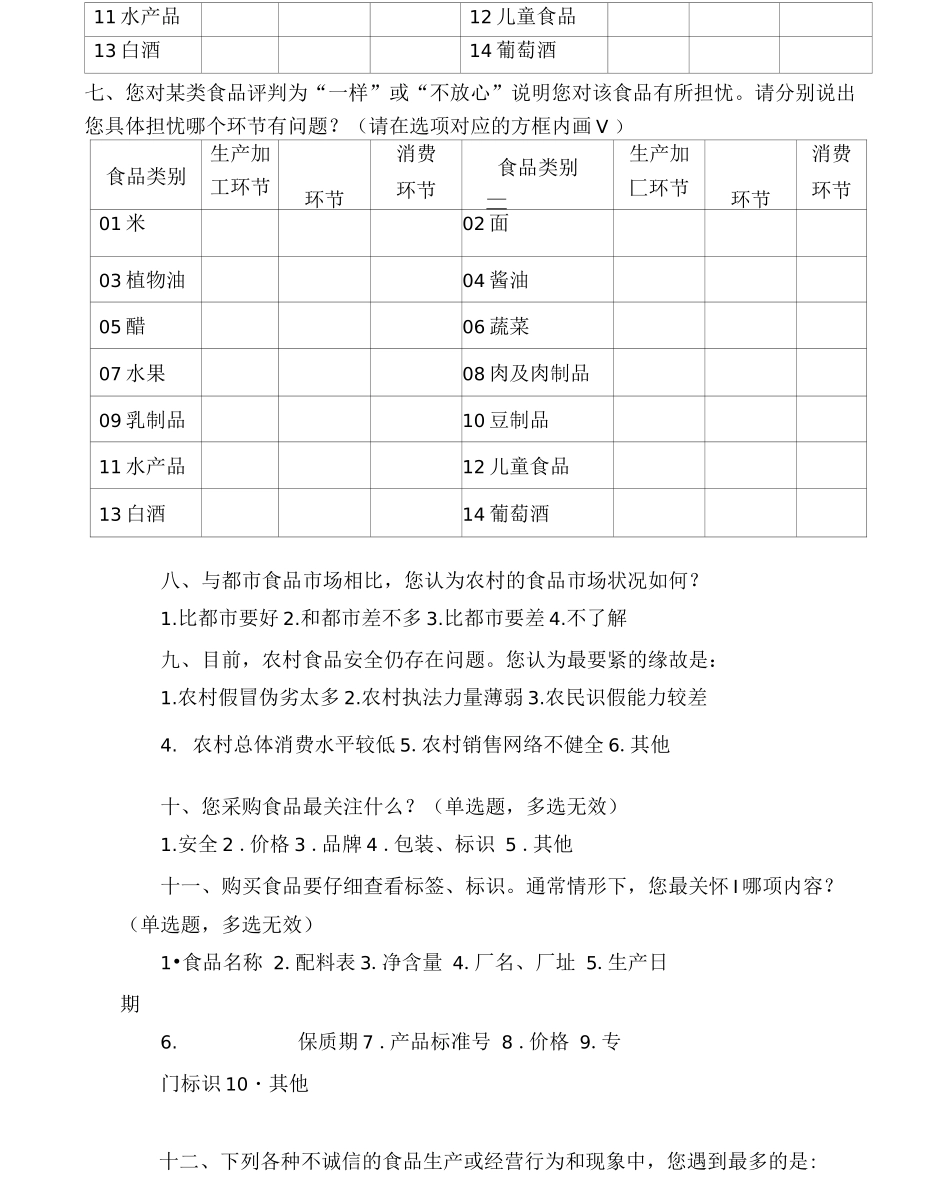 | 11 水产品 | | | | 12 儿童食品 | | | |
|---|---|---|---|---|---|---|---|
| 13 白酒 | | | | 14 葡萄酒 | | | |

七、您对某类食品评判为“一样”或“不放心”说明您对该食品有所担忧。请分别说出您具体担忧哪个环节有问题？（请在选项对应的方框内画 V ）

| 食品类别 | 生产加工环节 | 环节 | 消费环节 | 食品类别 — | 生产加匚环节 | 环节 | 消费环节 |
|---|---|---|---|---|---|---|---|
| 01 米 | | | | 02 面 | | | |
| 03 植物油 | | | | 04 酱油 | | | |
| 05 醋 | | | | 06 蔬菜 | | | |
| 07 水果 | | | | 08 肉及肉制品 | | | |
| 09 乳制品 | | | | 10 豆制品 | | | |
| 11 水产品 | | | | 12 儿童食品 | | | |
| 13 白酒 | | | | 14 葡萄酒 | | | |

八、与都市食品市场相比，您认为农村的食品市场状况如何？

1.比都市要好 2.和都市差不多 3.比都市要差 4.不了解

九、目前，农村食品安全仍存在问题。您认为最要紧的缘故是：

1.农村假冒伪劣太多 2.农村执法力量薄弱 3.农民识假能力较差

4. 农村总体消费水平较低 5. 农村销售网络不健全 6. 其他

十、您采购食品最关注什么？（单选题，多选无效）

1.安全 2 . 价格 3 . 品牌 4 . 包装、标识 5 . 其他

十一、购买食品要仔细查看标签、标识。通常情形下，您最关怀 I 哪项内容？（单选题，多选无效）

1•食品名称 2. 配料表 3. 净含量 4. 厂名、厂址 5. 生产日期

6. 保质期 7 . 产品标准号 8 . 价格 9. 专门标识 10 · 其他

十二、下列各种不诚信的食品生产或经营行为和现象中，您遇到最多的是: